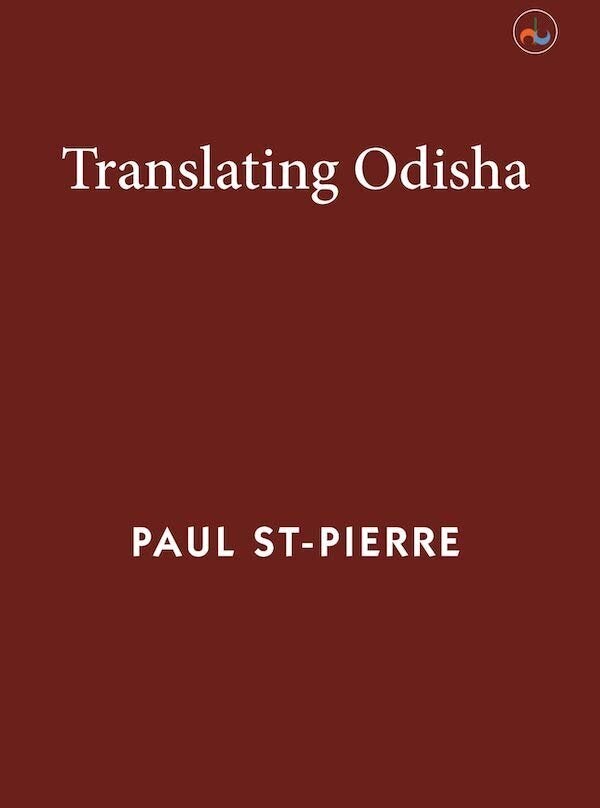 Translating Odisha

PAUL ST-PIERRE